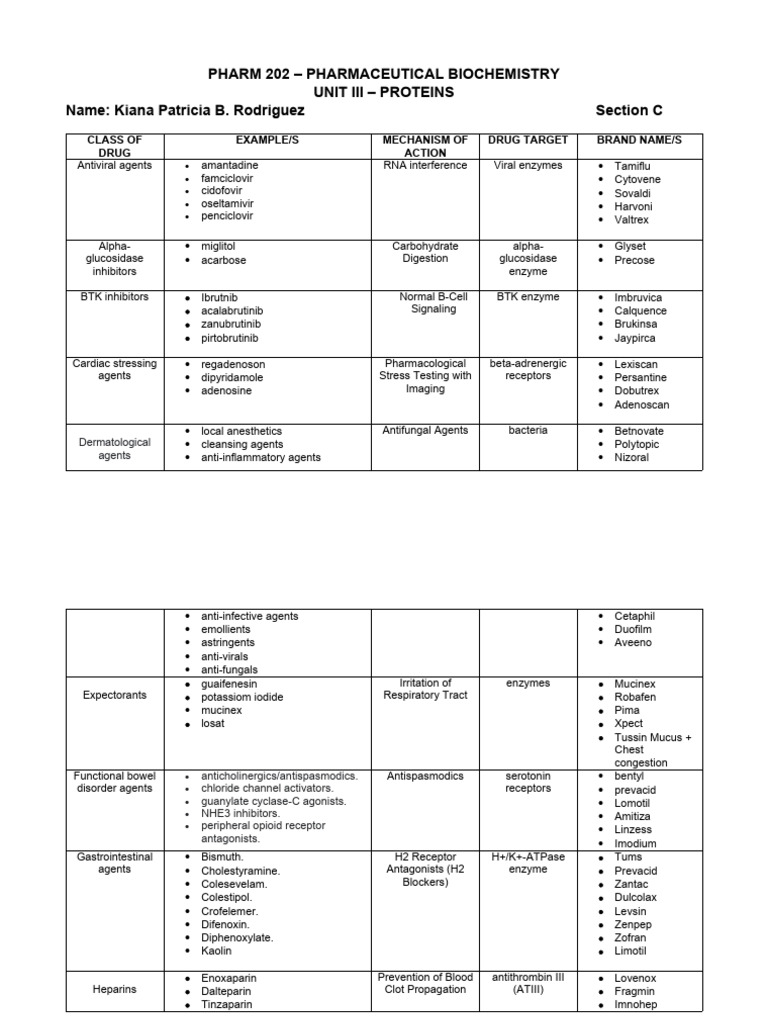 PHARM 202 – PHARMACEUTICAL BIOCHEMISTRY
UNIT III – PROTEINS
Name: Kiana Patricia B. Rodriguez Section C

| CLASS OF DRUG | EXAMPLE/S | MECHANISM OF ACTION | DRUG TARGET | BRAND NAME/S |
|---|---|---|---|---|
| Antiviral agents | • amantadine • famciclovir • cidofovir • oseltamivir • penciclovir | RNA interference | Viral enzymes | • Tamiflu • Cytovene • Sovaldi • Harvoni • Valtrex |
| Alpha-glucosidase inhibitors | • miglitol • acarbose | Carbohydrate Digestion | alpha-glucosidase enzyme | • Glyset • Precose |
| BTK inhibitors | • Ibrutnib • acalabrutinib • zanubrutinib • pirtobrutinib | Normal B-Cell Signaling | BTK enzyme | • Imbruvica • Calquence • Brukinsa • Jaypirca |
| Cardiac stressing agents | • regadenoson • dipyridamole • adenosine | Pharmacological Stress Testing with Imaging | beta-adrenergic receptors | • Lexiscan • Persantine • Dobutrex • Adenoscan |
| Dermatological agents | • local anesthetics • cleansing agents • anti-inflammatory agents | Antifungal Agents | bacteria | • Betnovate • Polytopic • Nizoral |

| | | | | |
|---|---|---|---|---|
| | • anti-infective agents • emollients • astringents • anti-virals • anti-fungals | | | • Cetaphil • Duofilm • Aveeno |
| Expectorants | • guaifenesin • potassiom iodide • mucinex • losat | Irritation of Respiratory Tract | enzymes | • Mucinex • Robafen • Pima • Xpect • Tussin Mucus + Chest congestion |
| Functional bowel disorder agents | • anticholinergics/antispasmodics. • chloride channel activators. • guanylate cyclase-C agonists. • NHE3 inhibitors. • peripheral opioid receptor antagonists. | Antispasmodics | serotonin receptors | • bentyl • prevacid • Lomotil • Amitiza • Linzess • Imodium |
| Gastrointestinal agents | • Bismuth. • Cholestyramine. • Colesevelam. • Colestipol. • Crofelemer. • Difenoxin. • Diphenoxylate. • Kaolin | H2 Receptor Antagonists (H2 Blockers) | H+/K+-ATPase enzyme | • Tums • Prevacid • Zantac • Dulcolax • Levsin • Zenpep • Zofran • Limotil |
| Heparins | • Enoxaparin • Dalteparin • Tinzaparin | Prevention of Blood Clot Propagation | antithrombin III (ATIII) | • Lovenox • Fragmin • Imnohep |